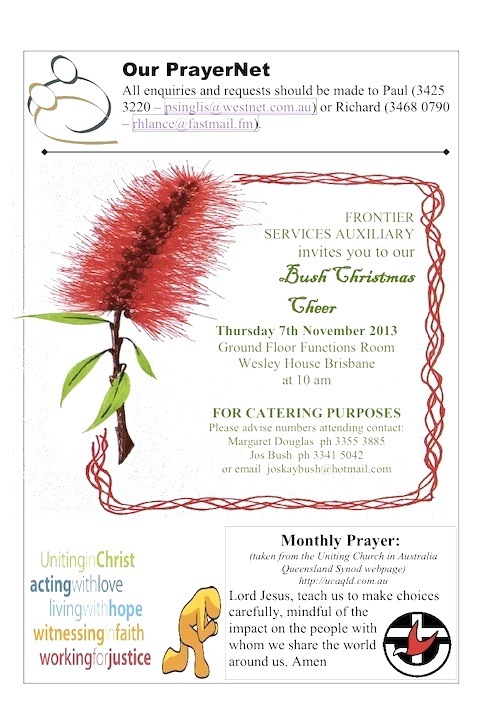 Our PrayerNet

All enquiries and requests should be made to Paul (3425 3220 – psinglis@westnet.com.au) or Richard (3468 0790 – rhlance@fastmail.fm).

FRONTIER
SERVICES AUXILIARY
invites you to our
Bush Christmas
Cheer

Thursday 7th November 2013
Ground Floor Functions Room
Wesley House Brisbane
at 10 am

FOR CATERING PURPOSES
Please advise numbers attending contact:
Margaret Douglas ph 3355 3885
Jos Bush ph 3341 5042
or email joskaybush@hotmail.com

UnitinginChrist
actingwithlove
livingwithhope
witnessinginfaith
workingforjustice

Monthly Prayer:
(taken from the Uniting Church in Australia Queensland Synod webpage)
http://ucaqld.com.au

Lord Jesus, teach us to make choices carefully, mindful of the impact on the people with whom we share the world around us. Amen